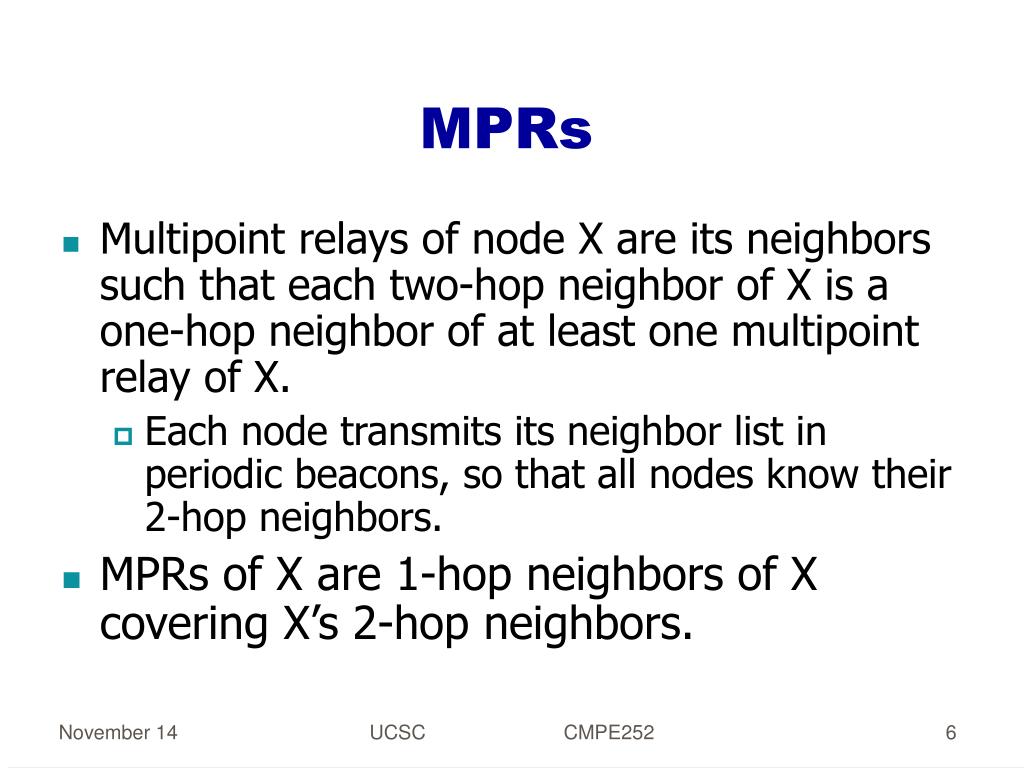 MPRs

Multipoint relays of node X are its neighbors such that each two-hop neighbor of X is a one-hop neighbor of at least one multipoint relay of X.

Each node transmits its neighbor list in periodic beacons, so that all nodes know their 2-hop neighbors.

MPRs of X are 1-hop neighbors of X covering X's 2-hop neighbors.

November 14 UCSC CMPE252 6